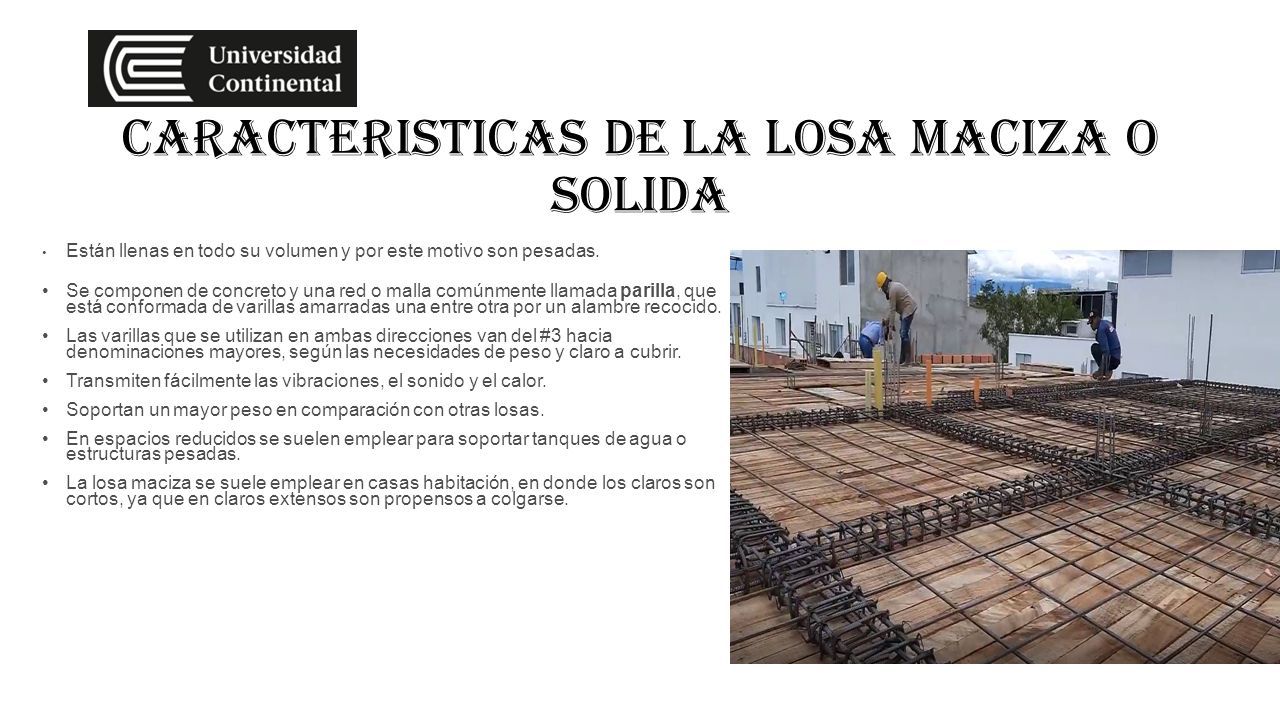 Universidad Continental

CARACTERISTICAS DE LA LOSA MACIZA O SOLIDA

• Están llenas en todo su volumen y por este motivo son pesadas.
• Se componen de concreto y una red o malla comúnmente llamada parilla, que está conformada de varillas amarradas una entre otra por un alambre recocido.
• Las varillas que se utilizan en ambas direcciones van del #3 hacia denominaciones mayores, según las necesidades de peso y claro a cubrir.
• Transmiten fácilmente las vibraciones, el sonido y el calor.
• Soportan un mayor peso en comparación con otras losas.
• En espacios reducidos se suelen emplear para soportar tanques de agua o estructuras pesadas.
• La losa maciza se suele emplear en casas habitación, en donde los claros son cortos, ya que en claros extensos son propensos a colgarse.